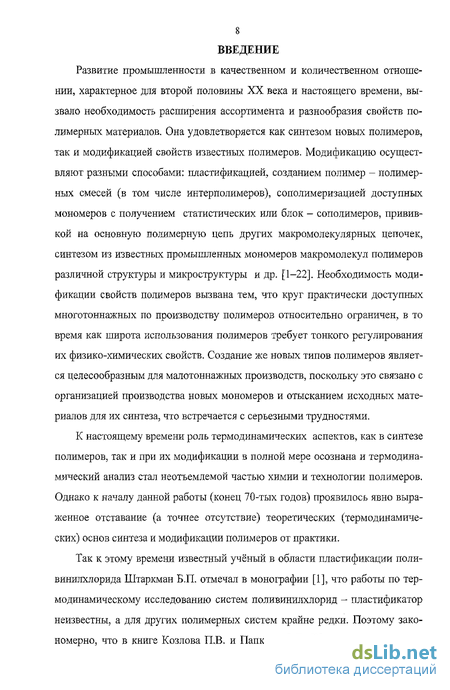 8

ВВЕДЕНИЕ

Развитие промышленности в качественном и количественном отношении, характерное для второй половины XX века и настоящего времени, вызвало необходимость расширения ассортимента и разнообразия свойств полимерных материалов. Она удовлетворяется как синтезом новых полимеров, так и модификацией свойств известных полимеров. Модификацию осуществляют разными способами: пластификацией, созданием полимер – полимерных смесей (в том числе интерполимеров), сополимеризацией доступных мономеров с получением статистических или блок – сополимеров, прививкой на основную полимерную цепь других макромолекулярных цепочек, синтезом из известных промышленных мономеров макромолекул полимеров различной структуры и микроструктуры и др. [1–22]. Необходимость модификации свойств полимеров вызвана тем, что круг практически доступных многотоннажных по производству полимеров относительно ограничен, в то время как широта использования полимеров требует тонкого регулирования их физико-химических свойств. Создание же новых типов полимеров является целесообразным для малотоннажных производств, поскольку это связано с организацией производства новых мономеров и отысканием исходных материалов для их синтеза, что встречается с серьезными трудностями.

К настоящему времени роль термодинамических аспектов, как в синтезе полимеров, так и при их модификации в полной мере осознана и термодинамический анализ стал неотъемлемой частью химии и технологии полимеров. Однако к началу данной работы (конец 70-тых годов) проявилось явно выраженное отставание (а точнее отсутствие) теоретических (термодинамических) основ синтеза и модификации полимеров от практики.

Так к этому времени известный учёный в области пластификации поливинилхлорида Штаркман Б.П. отмечал в монографии [1], что работы по термодинамическому исследованию систем поливинилхлорид – пластификатор неизвестны, а для других полимерных систем крайне редки. Поэтому закономерно, что в книге Козлова П.В. и Папк

dsLib.net
библиотека диссертаций